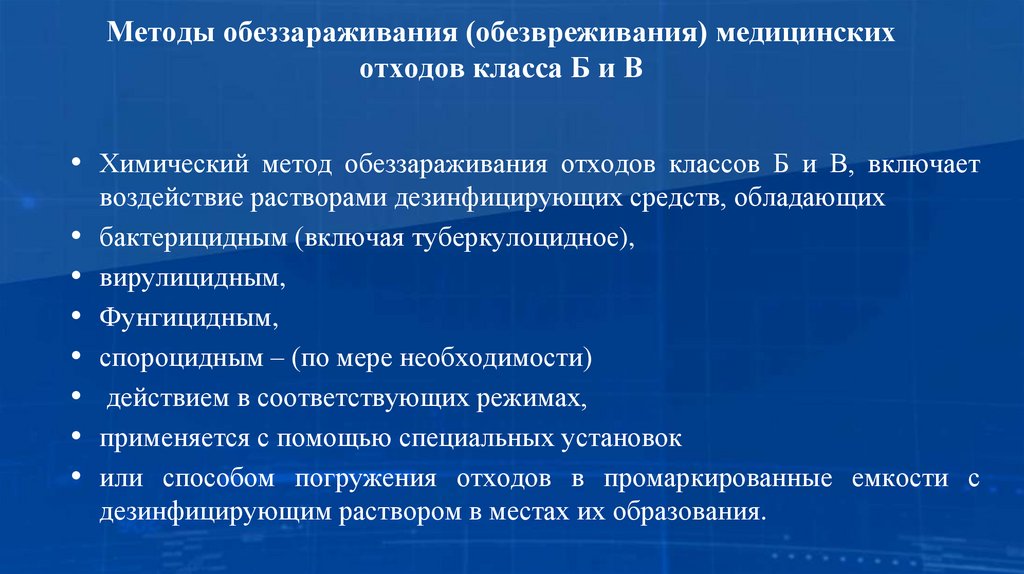 Методы обеззараживания (обезвреживания) медицинских отходов класса Б и В

• Химический метод обеззараживания отходов классов Б и В, включает воздействие растворами дезинфицирующих средств, обладающих
• бактерицидным (включая туберкулоцидное),
• вирулицидным,
• Фунгицидным,
• спороцидным – (по мере необходимости)
• действием в соответствующих режимах,
• применяется с помощью специальных установок
• или способом погружения отходов в промаркированные емкости с дезинфицирующим раствором в местах их образования.